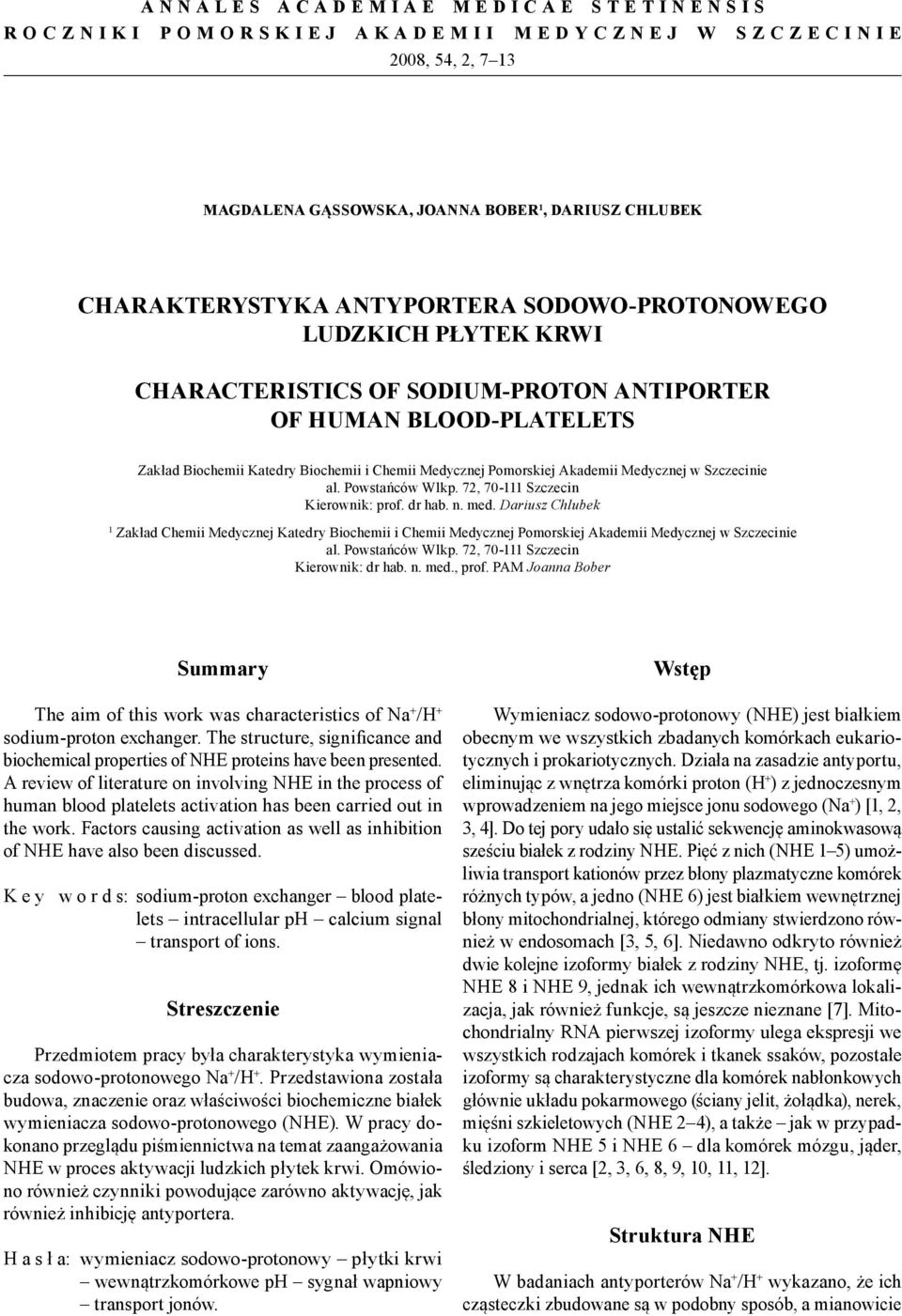 ANNALES ACADEMIAE MEDICAE STETINENSIS
ROCZNIKI POMORSKIEJ AKADEMII MEDYCZNEJ W SZCZECINIE
2008, 54, 2, 7–13

MAGDALENA GĄSSOWSKA, JOANNA BOBER$^1$, DARIUSZ CHLUBEK

CHARAKTERYSTYKA ANTYPORTERA SODOWO-PROTONOWEGO LUDZKICH PŁYTEK KRWI

CHARACTERISTICS OF SODIUM-PROTON ANTIPORTER OF HUMAN BLOOD-PLATELETS

Zakład Biochemii Katedry Biochemii i Chemii Medycznej Pomorskiej Akademii Medycznej w Szczecinie
al. Powstańców Wlkp. 72, 70-111 Szczecin
Kierownik: prof. dr hab. n. med. Dariusz Chlubek

$^1$ Zakład Chemii Medycznej Katedry Biochemii i Chemii Medycznej Pomorskiej Akademii Medycznej w Szczecinie
al. Powstańców Wlkp. 72, 70-111 Szczecin
Kierownik: dr hab. n. med., prof. PAM Joanna Bober

Summary

The aim of this work was characteristics of $Na^+/H^+$ sodium-proton exchanger. The structure, significance and biochemical properties of NHE proteins have been presented. A review of literature on involving NHE in the process of human blood platelets activation has been carried out in the work. Factors causing activation as well as inhibition of NHE have also been discussed.

Key words: sodium-proton exchanger – blood platelets – intracellular pH – calcium signal – transport of ions.

Streszczenie

Przedmiotem pracy była charakterystyka wymieniacza sodowo-protonowego $Na^+/H^+$. Przedstawiona została budowa, znaczenie oraz właściwości biochemiczne białek wymieniacza sodowo-protonowego (NHE). W pracy dokonano przeglądu piśmiennictwa na temat zaangażowania NHE w proces aktywacji ludzkich płytek krwi. Omówiono również czynniki powodujące zarówno aktywację, jak również inhibicję antyportera.

Hasła: wymieniacz sodowo-protonowy – płytki krwi – wewnątrzkomórkowe pH – sygnał wapniowy – transport jonów.

Wstęp

Wymieniacz sodowo-protonowy (NHE) jest białkiem obecnym we wszystkich zbadanych komórkach eukariotycznych i prokariotycznych. Działa na zasadzie antyportu, eliminując z wnętrza komórki proton ($H^+$) z jednoczesnym wprowadzeniem na jego miejsce jonu sodowego ($Na^+$) [1, 2, 3, 4]. Do tej pory udało się ustalić sekwencję aminokwasową sześciu białek z rodziny NHE. Pięć z nich (NHE 1–5) umożliwia transport kationów przez błony plazmatyczne komórek różnych typów, a jedno (NHE 6) jest białkiem wewnętrznej błony mitochondrialnej, którego odmiany stwierdzono również w endosomach [3, 5, 6]. Niedawno odkryto również dwie kolejne izoformy białek z rodziny NHE, tj. izoformę NHE 8 i NHE 9, jednak ich wewnątrzkomórkowa lokalizacja, jak również funkcje, są jeszcze nieznane [7]. Mitochondrialny RNA pierwszej izoformy ulega ekspresji we wszystkich rodzajach komórek i tkanek ssaków, pozostałe izoformy są charakterystyczne dla komórek nabłonkowych głównie układu pokarmowego (ściany jelit, żołądka), nerek, mięśni szkieletowych (NHE 2–4), a także – jak w przypadku izoform NHE 5 i NHE 6 – dla komórek mózgu, jąder, śledziony i serca [2, 3, 6, 8, 9, 10, 11, 12].

Struktura NHE

W badaniach antyporterów $Na^+/H^+$ wykazano, że ich cząsteczki zbudowane są w podobny sposób, a mianowicie